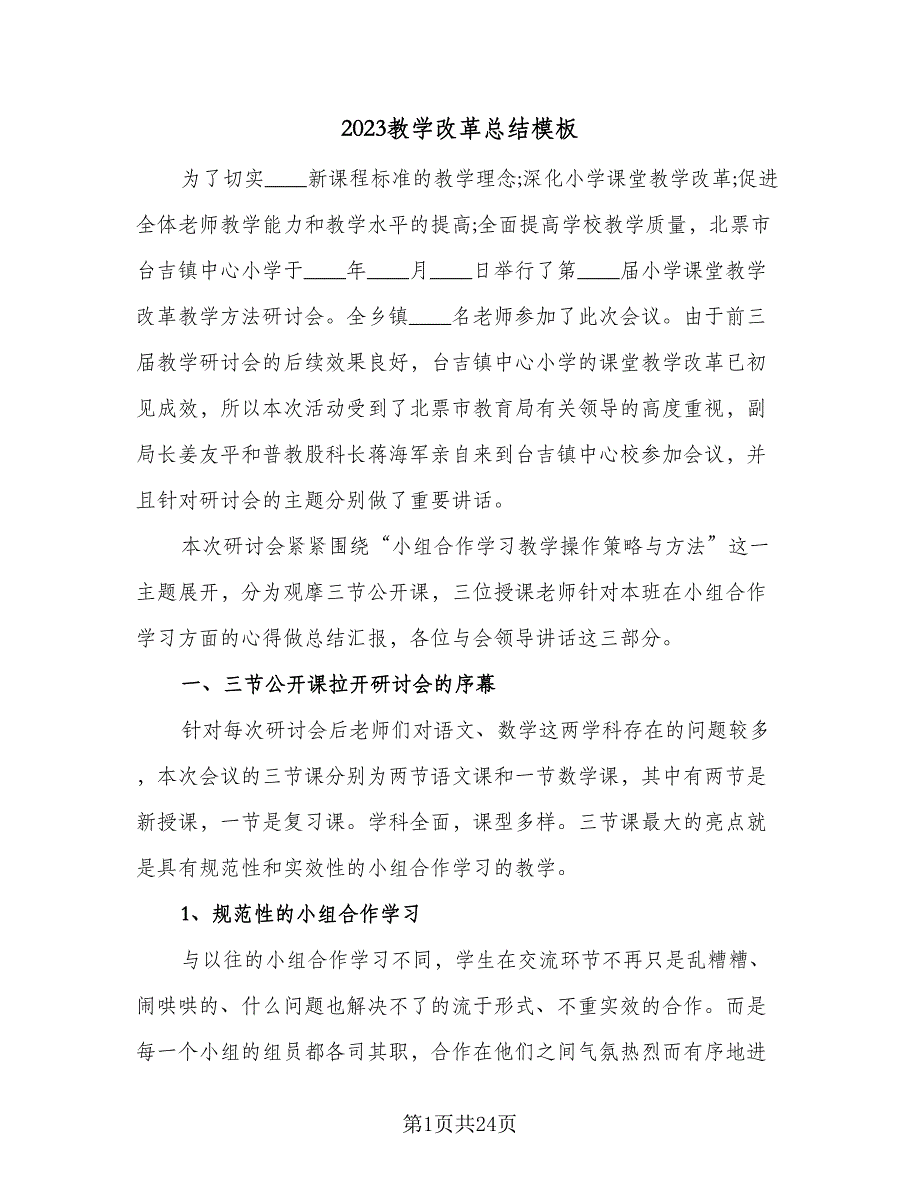 2023教学改革总结模板

为了切实____新课程标准的教学理念;深化小学课堂教学改革;促进全体老师教学能力和教学水平的提高;全面提高学校教学质量，北票市台吉镇中心小学于____年____月____日举行了第____届小学课堂教学改革教学方法研讨会。全乡镇____名老师参加了此次会议。由于前三届教学研讨会的后续效果良好，台吉镇中心小学的课堂教学改革已初见成效，所以本次活动受到了北票市教育局有关领导的高度重视，副局长姜友平和普教股科长蒋海军亲自来到台吉镇中心校参加会议，并且针对研讨会的主题分别做了重要讲话。

本次研讨会紧紧围绕“小组合作学习教学操作策略与方法”这一主题展开，分为观摩三节公开课，三位授课老师针对本班在小组合作学习方面的心得做总结汇报，各位与会领导讲话这三部分。

一、三节公开课拉开研讨会的序幕

针对每次研讨会后老师们对语文、数学这两学科存在的问题较多，本次会议的三节课分别为两节语文课和一节数学课，其中有两节是新授课，一节是复习课。学科全面，课型多样。三节课最大的亮点就是具有规范性和实效性的小组合作学习的教学。

1、规范性的小组合作学习

与以往的小组合作学习不同，学生在交流环节不再只是乱糟糟、闹哄哄的、什么问题也解决不了的流于形式、不重实效的合作。而是每一个小组的组员都各司其职，合作在他们之间气氛热烈而有序地进

第1页共24页